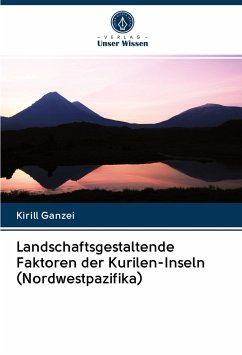 - VERLAG -
Unser Wissen

Kirill Ganzei

Landschaftsgestaltende Faktoren der Kurilen-Inseln (Nordwestpazifika)